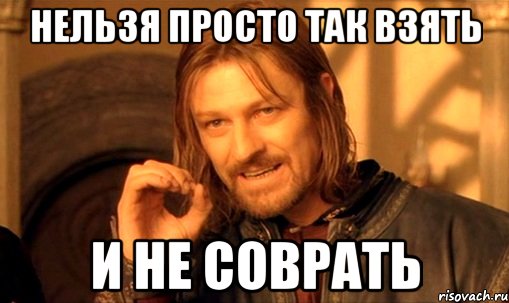 НЕЛЬЗЯ ПРОСТО ТАК ВЗЯТЬ

И НЕ СОВРАТЬ

risovach.ru